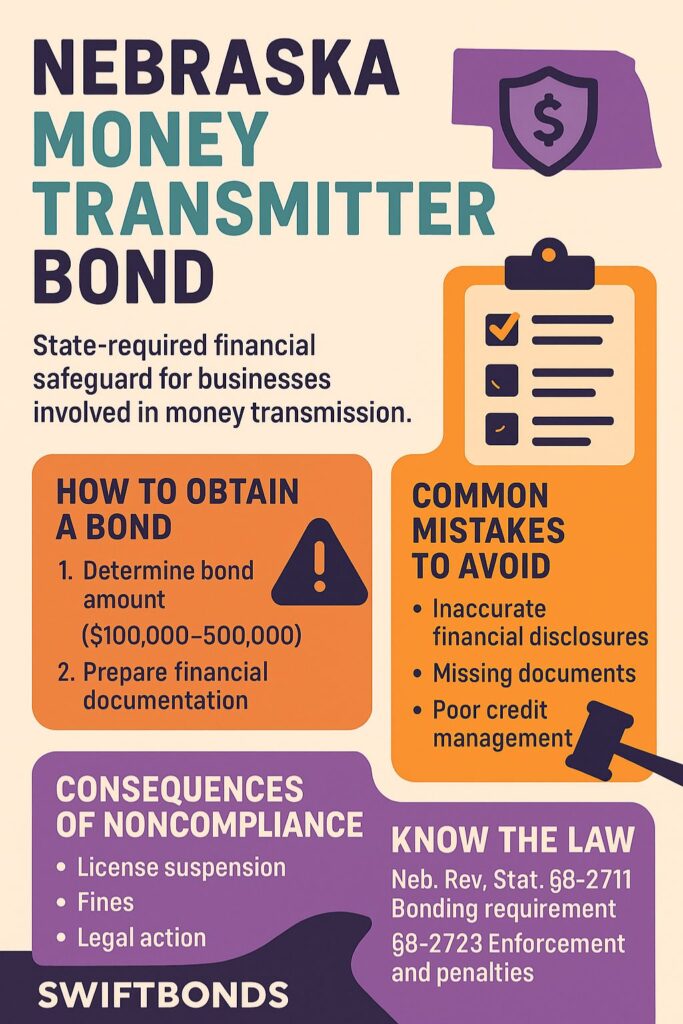 NEBRASKA MONEY TRANSMITTER BOND

State-required financial safeguard for businesses involved in money transmission.

HOW TO OBTAIN A BOND

1. Determine bond amount ($100,000–500,000)
2. Prepare financial documentation

COMMON MISTAKES TO AVOID

• Inaccurate financial disclosures
• Missing documents
• Poor credit management

CONSEQUENCES OF NONCOMPLIANCE

• License suspension
• Fines
• Legal action

KNOW THE LAW

Neb. Rev, Stat. §8-2711 Bonding requirement
§8-2723 Enforcement and penalties

SWIFTBONDS